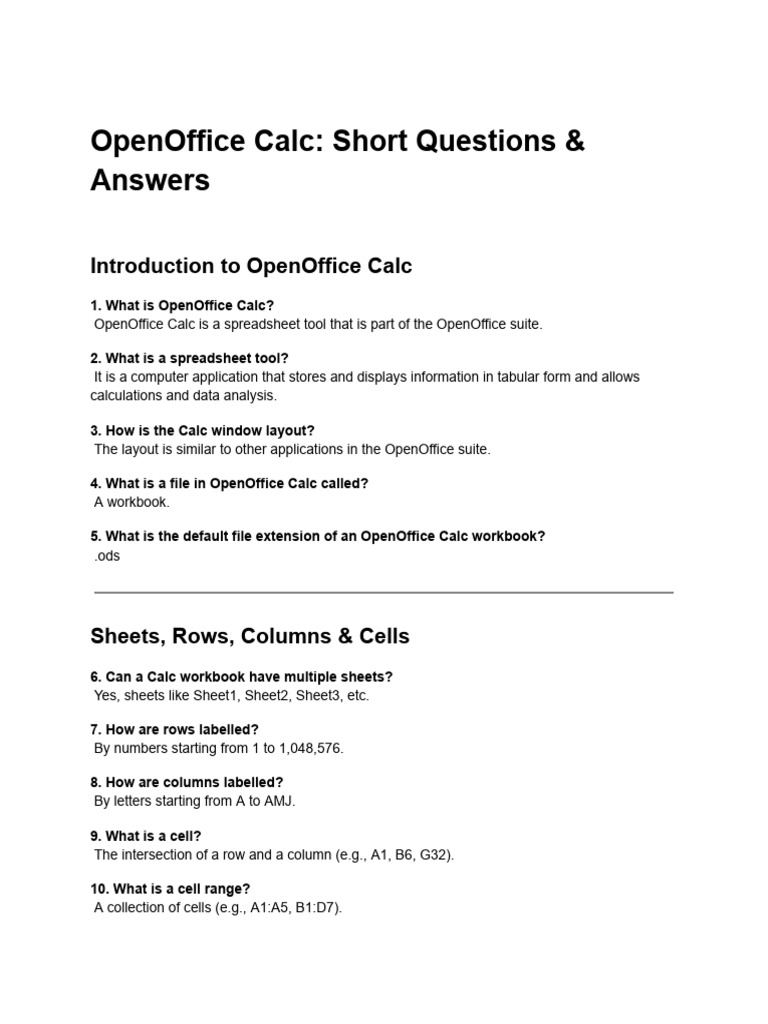 OpenOffice Calc: Short Questions & Answers

Introduction to OpenOffice Calc

1. What is OpenOffice Calc?
OpenOffice Calc is a spreadsheet tool that is part of the OpenOffice suite.

2. What is a spreadsheet tool?
It is a computer application that stores and displays information in tabular form and allows calculations and data analysis.

3. How is the Calc window layout?
The layout is similar to other applications in the OpenOffice suite.

4. What is a file in OpenOffice Calc called?
A workbook.

5. What is the default file extension of an OpenOffice Calc workbook?
.ods

Sheets, Rows, Columns & Cells

6. Can a Calc workbook have multiple sheets?
Yes, sheets like Sheet1, Sheet2, Sheet3, etc.

7. How are rows labelled?
By numbers starting from 1 to 1,048,576.

8. How are columns labelled?
By letters starting from A to AMJ.

9. What is a cell?
The intersection of a row and a column (e.g., A1, B6, G32).

10. What is a cell range?
A collection of cells (e.g., A1:A5, B1:D7).